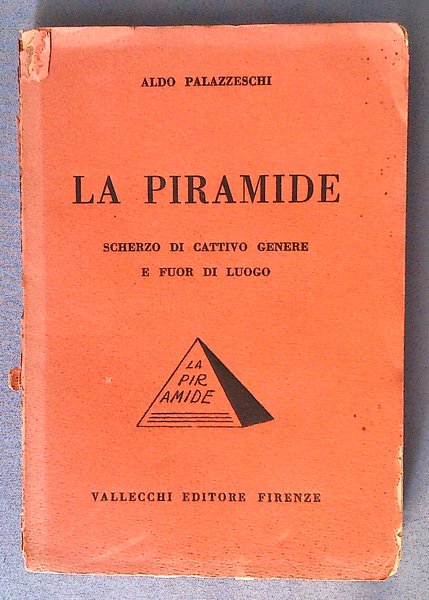 ALDO PALAZZESCHI

LA PIRAMIDE

SCHERZO DI CATTIVO GENERE
E FUOR DI LUOGO

LA
PIR
AMIDE

VALLECCHI EDITORE FIRENZE